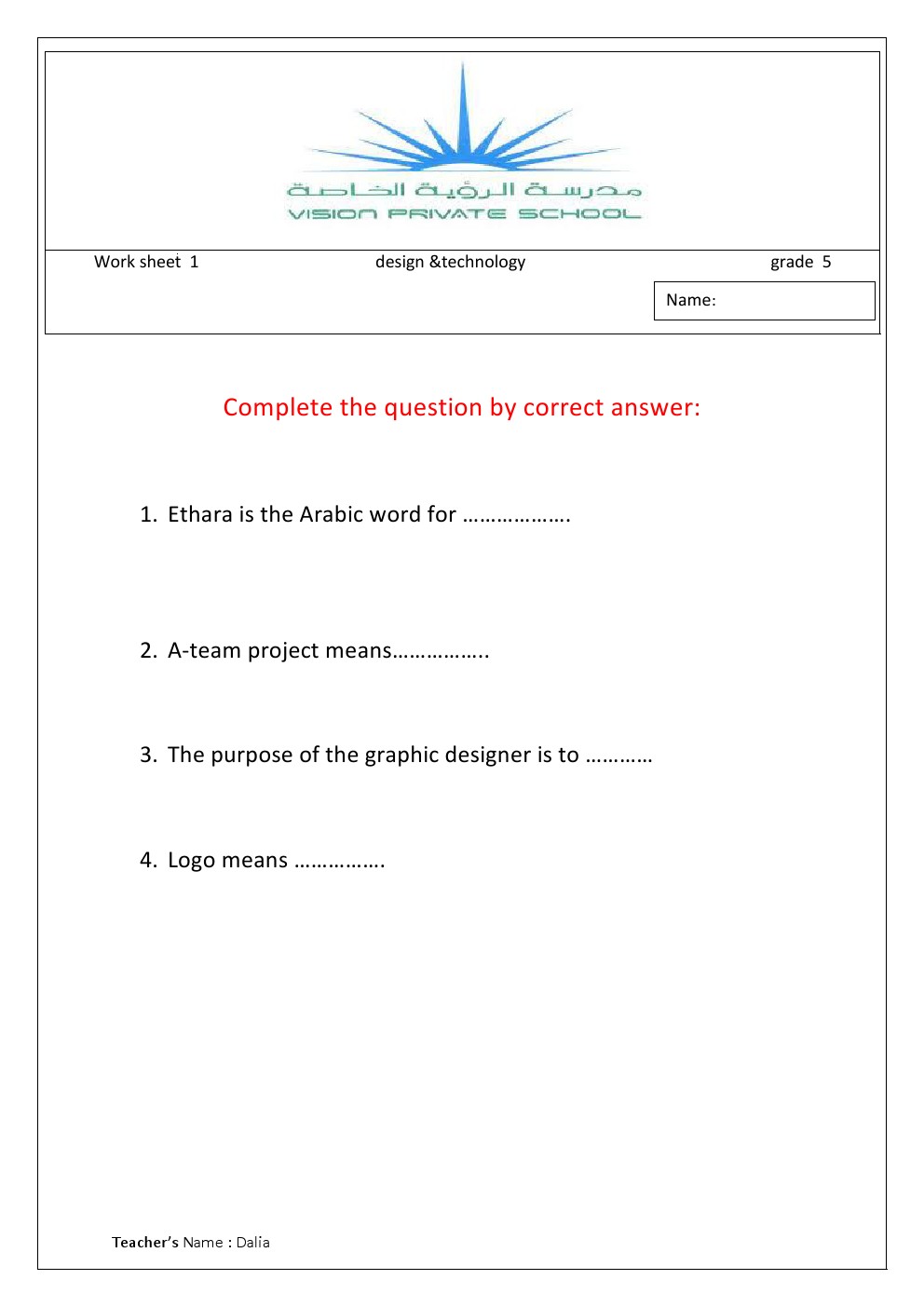 مدرسة الرؤية الخاصة
VISION PRIVATE SCHOOL

Work sheet 1 design &technology grade 5

Name:

Complete the question by correct answer:

1. Ethara is the Arabic word for ……………….

2. A-team project means……………..

3. The purpose of the graphic designer is to …………

4. Logo means …………….

Teacher's Name : Dalia